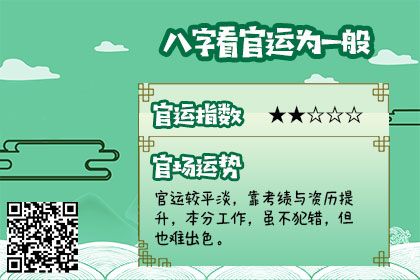 八字看官运为一般

官运指数 ★★☆☆☆

官场运势

官运较平淡，靠考绩与资历提升，本分工作，虽不犯错，但也难出色。